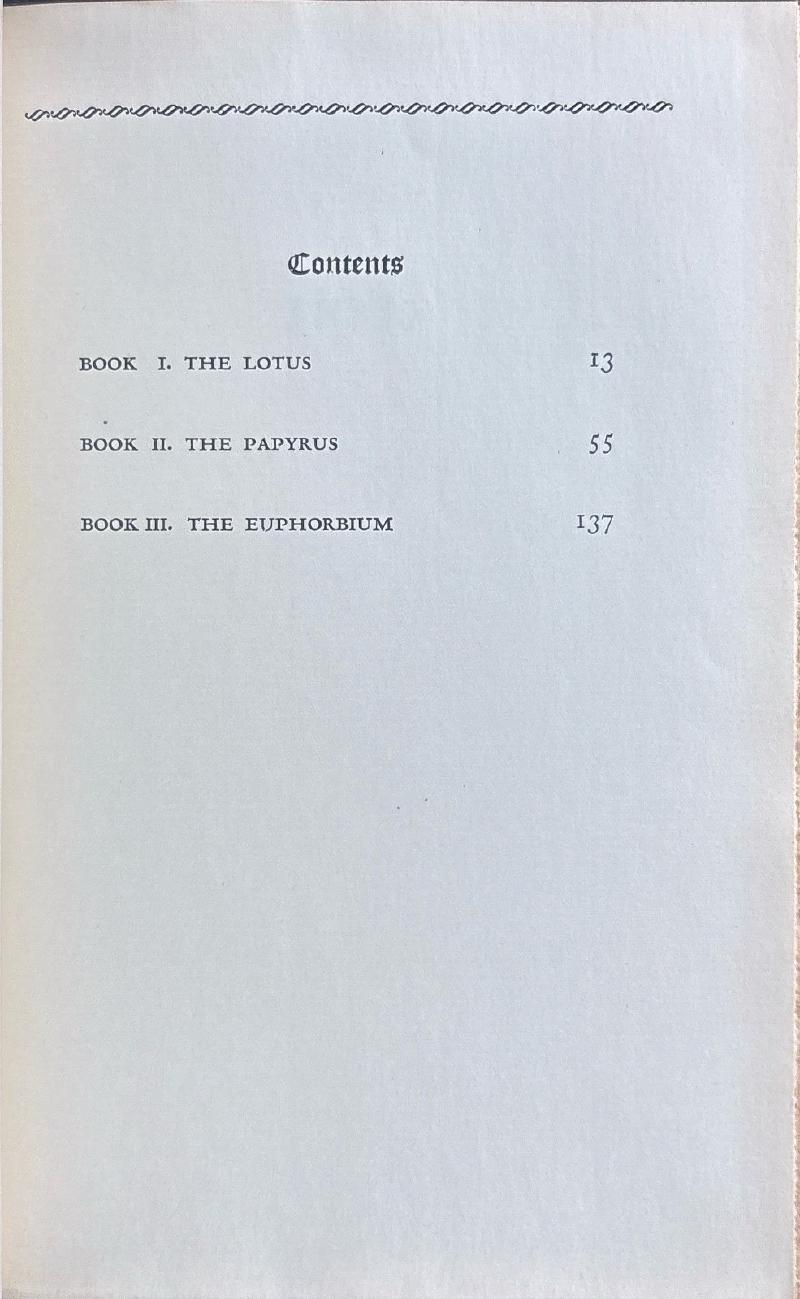 Contents

BOOK I. THE LOTUS 13

BOOK II. THE PAPYRUS 55

BOOK III. THE EUPHORBIUM 137